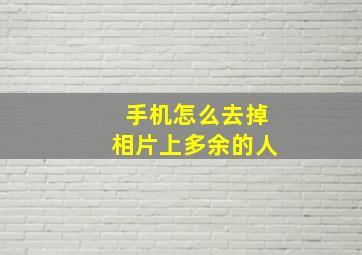 手机怎么去掉
相片上多余的人